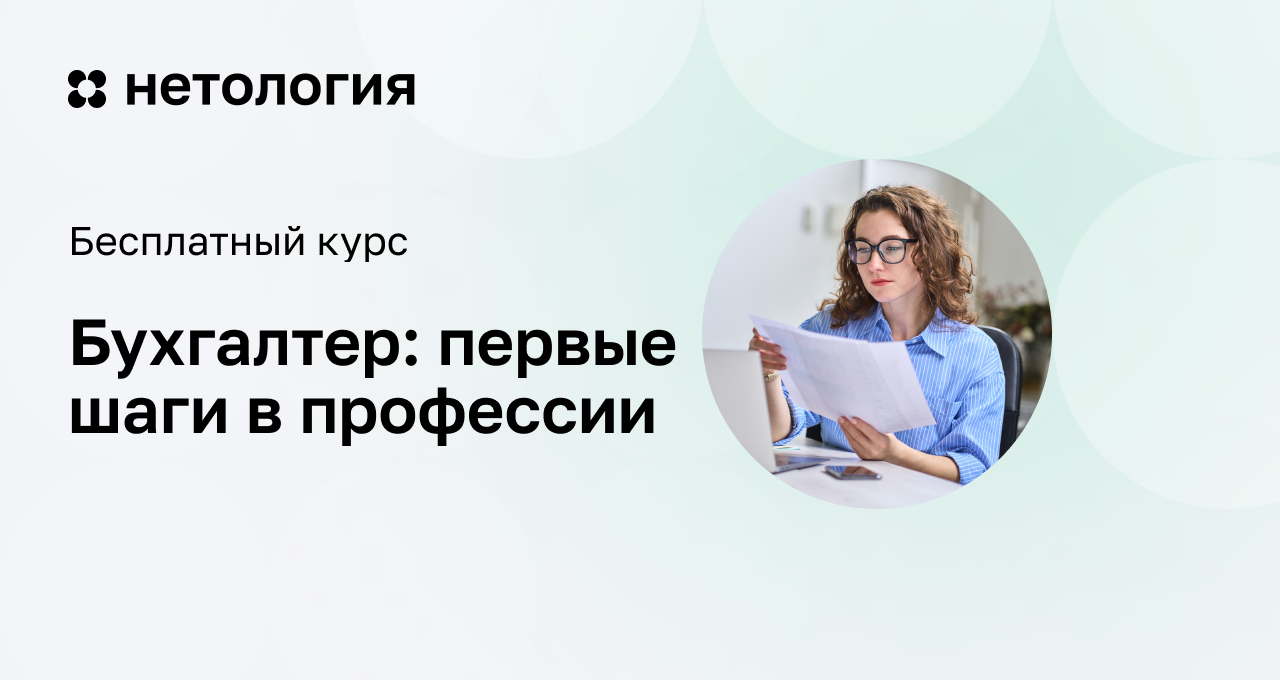 нетология

Бесплатный курс

Бухгалтер: первые шаги в профессии